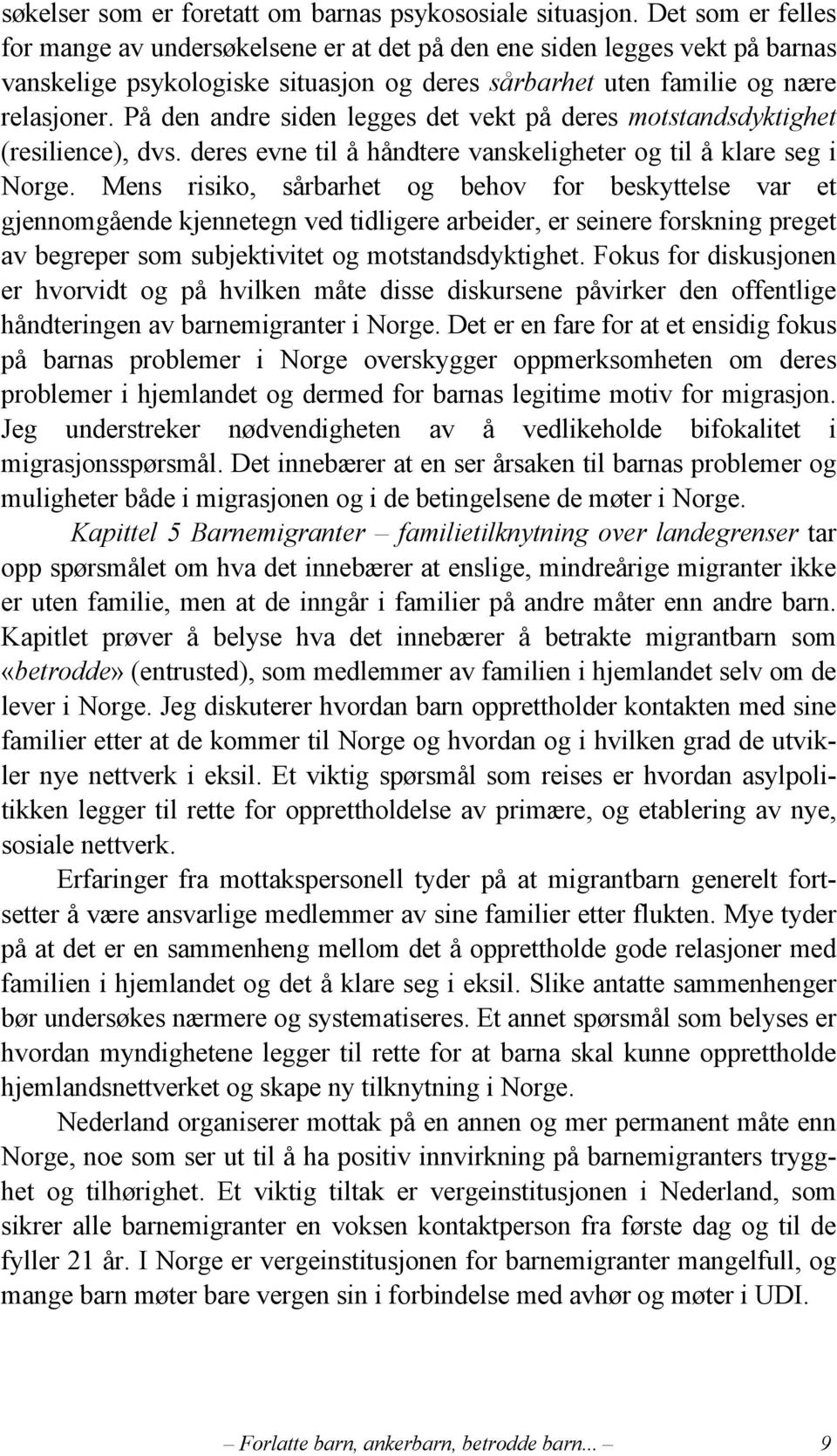 søkelser som er foretatt om barnas psykososiale situasjon. Det som er felles for mange av undersøkelsene er at det på den ene siden legges vekt på barnas vanskelige psykologiske situasjon og deres sårbarhet uten familie og nære relasjoner. På den andre siden legges det vekt på deres motstandsdyktighet (resilience), dvs. deres evne til å håndtere vanskeligheter og til å klare seg i Norge. Mens risiko, sårbarhet og behov for beskyttelse var et gjennomgående kjennetegn ved tidligere arbeider, er seinere forskning preget av begreper som subjektivitet og motstandsdyktighet. Fokus for diskusjonen er hvorvidt og på hvilken måte disse diskursene påvirker den offentlige håndteringen av barnemigranter i Norge. Det er en fare for at et ensidig fokus på barnas problemer i Norge overskygger oppmerksomheten om deres problemer i hjemlandet og dermed for barnas legitime motiv for migrasjon. Jeg understreker nødvendigheten av å vedlikeholde bifokalitet i migrasjonsspørsmål. Det innebærer at en ser årsaken til barnas problemer og muligheter både i migrasjonen og i de betingelsene de møter i Norge.

Kapittel 5 Barnemigranter – familietilknytning over landegrenser tar opp spørsmålet om hva det innebærer at enslige, mindreårige migranter ikke er uten familie, men at de inngår i familier på andre måter enn andre barn. Kapitlet prøver å belyse hva det innebærer å betrakte migrantbarn som «betrodde» (entrusted), som medlemmer av familien i hjemlandet selv om de lever i Norge. Jeg diskuterer hvordan barn opprettholder kontakten med sine familier etter at de kommer til Norge og hvordan og i hvilken grad de utvikler nye nettverk i eksil. Et viktig spørsmål som reises er hvordan asylpolitikken legger til rette for opprettholdelse av primære, og etablering av nye, sosiale nettverk.

Erfaringer fra mottakspersonell tyder på at migrantbarn generelt fortsetter å være ansvarlige medlemmer av sine familier etter flukten. Mye tyder på at det er en sammenheng mellom det å opprettholde gode relasjoner med familien i hjemlandet og det å klare seg i eksil. Slike antatte sammenhenger bør undersøkes nærmere og systematiseres. Et annet spørsmål som belyses er hvordan myndighetene legger til rette for at barna skal kunne opprettholde hjemlandsnettverket og skape ny tilknytning i Norge.

Nederland organiserer mottak på en annen og mer permanent måte enn Norge, noe som ser ut til å ha positiv innvirkning på barnemigranters trygghet og tilhørighet. Et viktig tiltak er vergeinstitusjonen i Nederland, som sikrer alle barnemigranter en voksen kontaktperson fra første dag og til de fyller 21 år. I Norge er vergeinstitusjonen for barnemigranter mangelfull, og mange barn møter bare vergen sin i forbindelse med avhør og møter i UDI.

– Forlatte barn, ankerbarn, betrodde barn... – 9